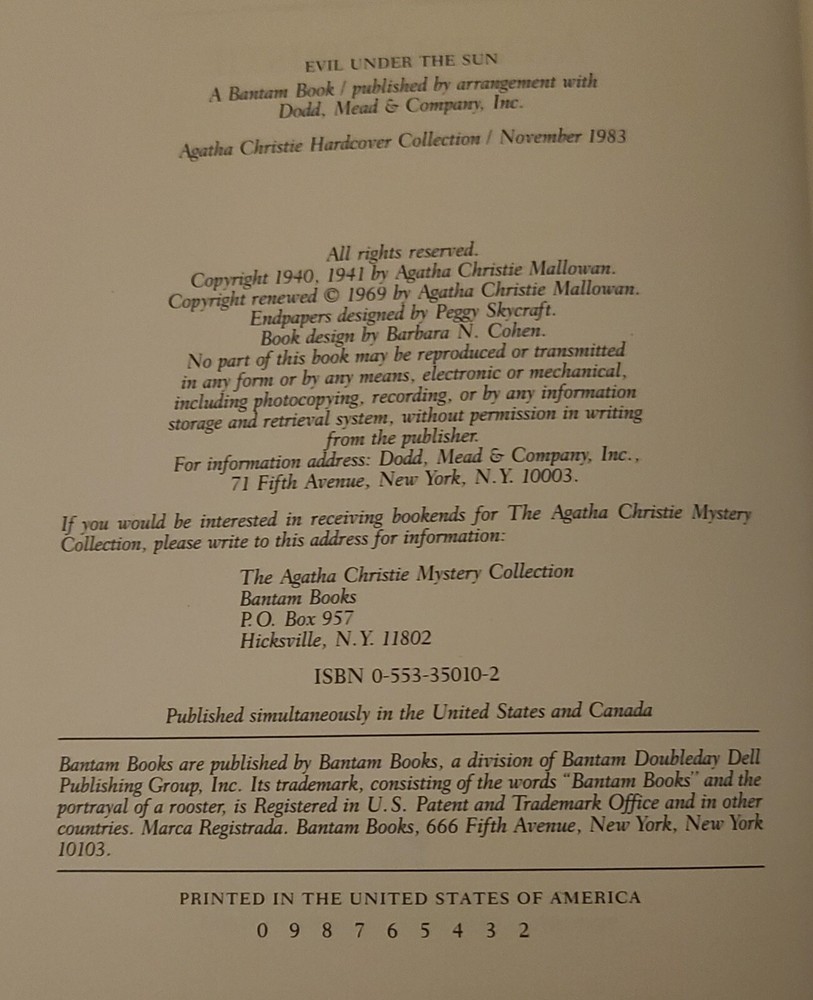 EVIL UNDER THE SUN
A Bantam Book / published by arrangement with Dodd, Mead & Company, Inc.

Agatha Christie Hardcover Collection / November 1983

All rights reserved.
Copyright 1940, 1941 by Agatha Christie Mallowan.
Copyright renewed © 1969 by Agatha Christie Mallowan.
Endpapers designed by Peggy Skycraft.
Book design by Barbara N. Cohen.
No part of this book may be reproduced or transmitted in any form or by any means, electronic or mechanical, including photocopying, recording, or by any information storage and retrieval system, without permission in writing from the publisher.
For information address: Dodd, Mead & Company, Inc., 71 Fifth Avenue, New York, N.Y. 10003.

If you would be interested in receiving bookends for The Agatha Christie Mystery Collection, please write to this address for information:

The Agatha Christie Mystery Collection
Bantam Books
P.O. Box 957
Hicksville, N.Y. 11802

ISBN 0-553-35010-2

Published simultaneously in the United States and Canada

Bantam Books are published by Bantam Books, a division of Bantam Doubleday Dell Publishing Group, Inc. Its trademark, consisting of the words "Bantam Books" and the portrayal of a rooster, is Registered in U.S. Patent and Trademark Office and in other countries. Marca Registrada. Bantam Books, 666 Fifth Avenue, New York, New York 10103.

PRINTED IN THE UNITED STATES OF AMERICA

0 9 8 7 6 5 4 3 2